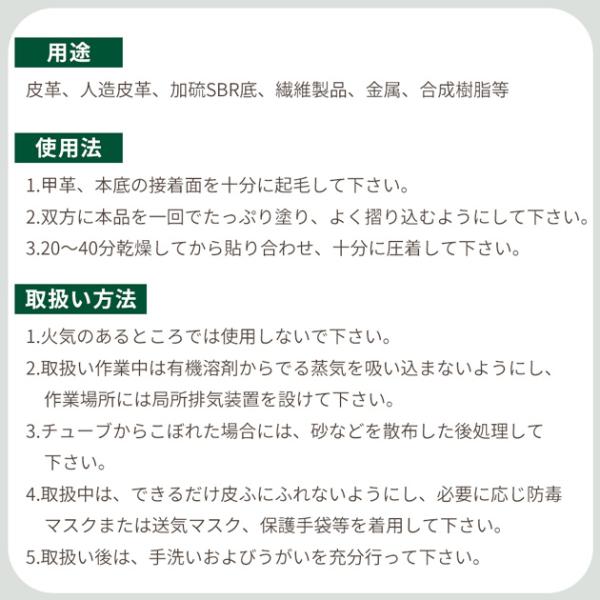 用途

皮革、人造皮革、加硫SBR底、繊維製品、金属、合成樹脂等

使用法

1.甲革、本底の接着面を十分に起毛して下さい。

2.双方に本品を一回でたっぷり塗り、よく摺り込むようにして下さい。

3.20～40分乾燥してから貼り合わせ、十分に圧着して下さい。

取扱い方法

1.火気のあるところでは使用しないで下さい。

2.取扱い作業中は有機溶剤からでる蒸気を吸い込まないようにし、作業場所には局所排気装置を設けて下さい。

3.チューブからこぼれた場合には、砂などを散布した後処理して下さい。

4.取扱中は、できるだけ皮ふにふれないようにし、必要に応じ防毒マスクまたは送気マスク、保護手袋等を着用して下さい。

5.取扱い後は、手洗いおよびうがいを充分行って下さい。